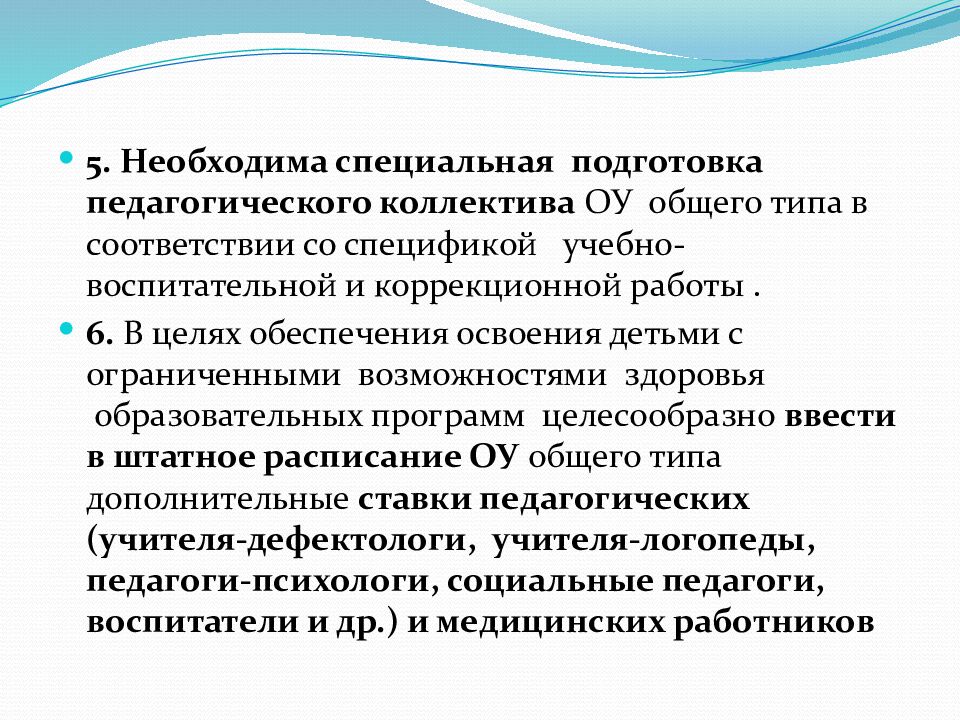 5. Необходима специальная подготовка педагогического коллектива ОУ общего типа в соответствии со спецификой учебно-воспитательной и коррекционной работы .

6. В целях обеспечения освоения детьми с ограниченными возможностями здоровья образовательных программ целесообразно ввести в штатное расписание ОУ общего типа дополнительные ставки педагогических (учителя-дефектологи, учителя-логопеды, педагоги-психологи, социальные педагоги, воспитатели и др.) и медицинских работников